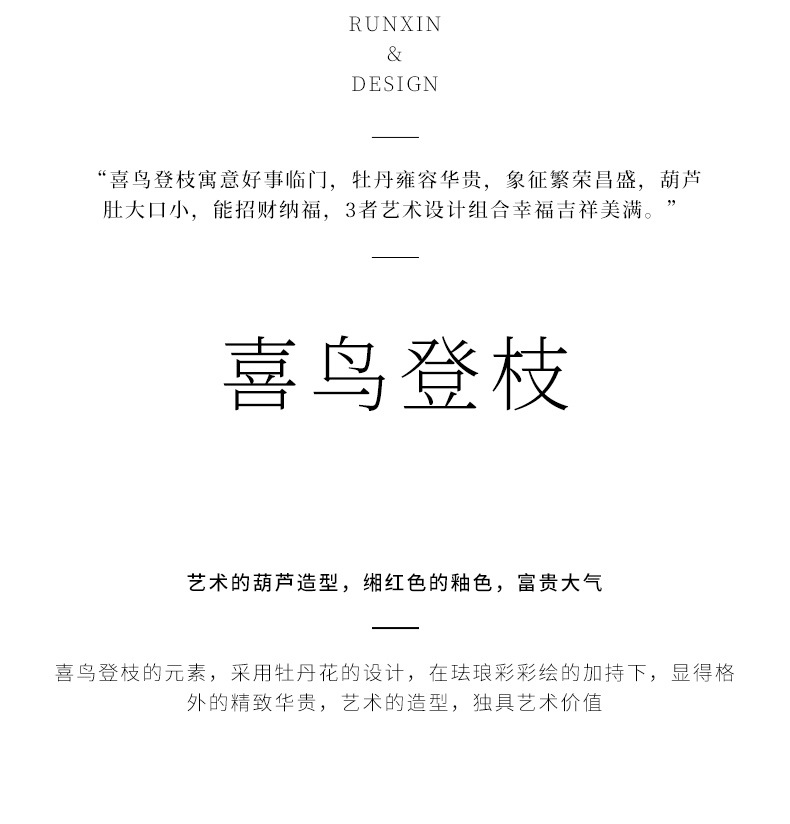 RUNXIN
&
DESIGN

“喜鸟登枝寓意好事临门，牡丹雍容华贵，象征繁荣昌盛，葫芦肚大口小，能招财纳福，3者艺术设计组合幸福吉祥美满。”

喜鸟登枝

艺术的葫芦造型，缃红色的釉色，富贵大气

喜鸟登枝的元素，采用牡丹花的设计，在珐琅彩彩绘的加持下，显得格外的精致华贵，艺术的造型，独具艺术价值